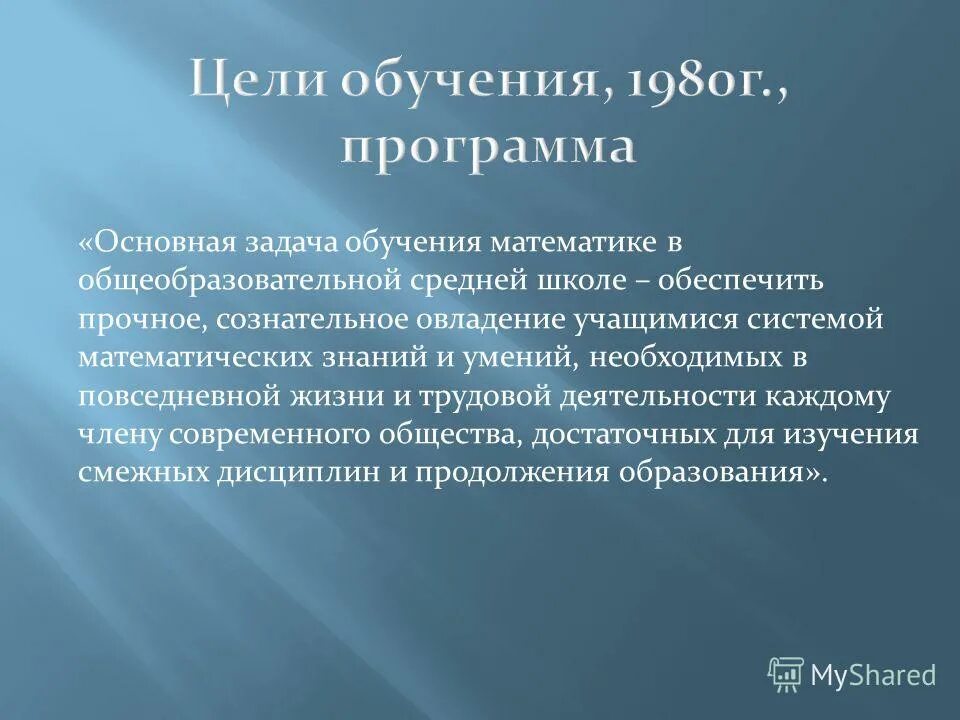 Цели обучения, 1980г., программа

«Основная задача обучения математике в общеобразовательной средней школе – обеспечить прочное, сознательное овладение учащимися системой математических знаний и умений, необходимых в повседневной жизни и трудовой деятельности каждому члену современного общества, достаточных для изучения смежных дисциплин и продолжения образования».

MyShared